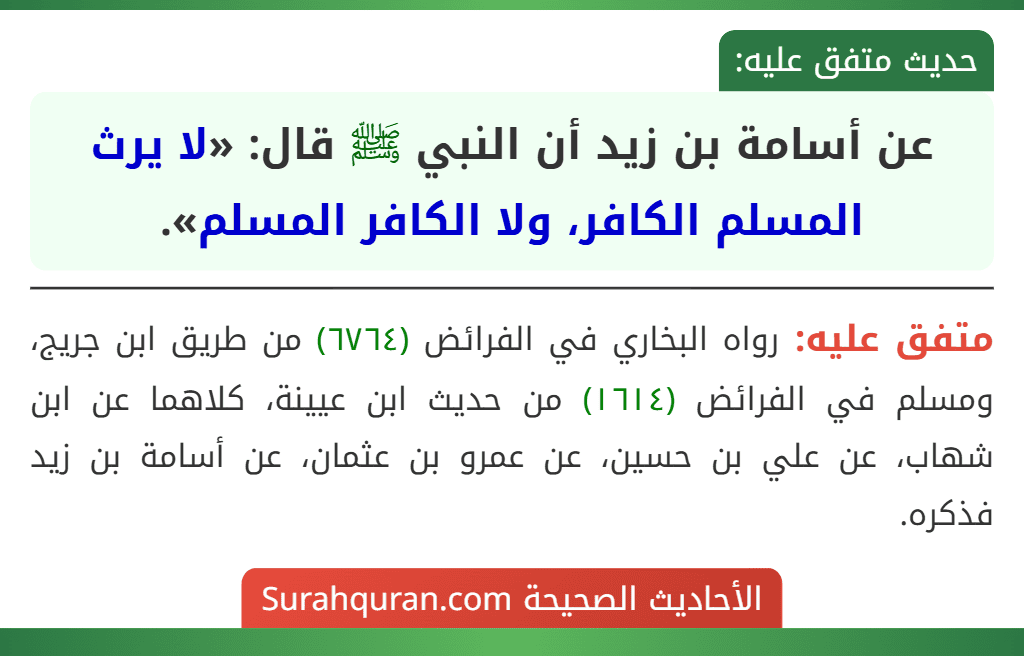 حديث متفق عليه:

عن أسامة بن زيد أن النبي ﷺ قال: «لا يرث المسلم الكافر، ولا الكافر المسلم».

متفق عليه: رواه البخاري في الفرائض (٦٧٦٤) من طريق ابن جريج، ومسلم في الفرائض (١٦١٤) من حديث ابن عيينة، كلاهما عن ابن شهاب، عن علي بن حسين، عن عمرو بن عثمان، عن أسامة بن زيد فذكره.

الأحاديث الصحيحة Surahquran.com